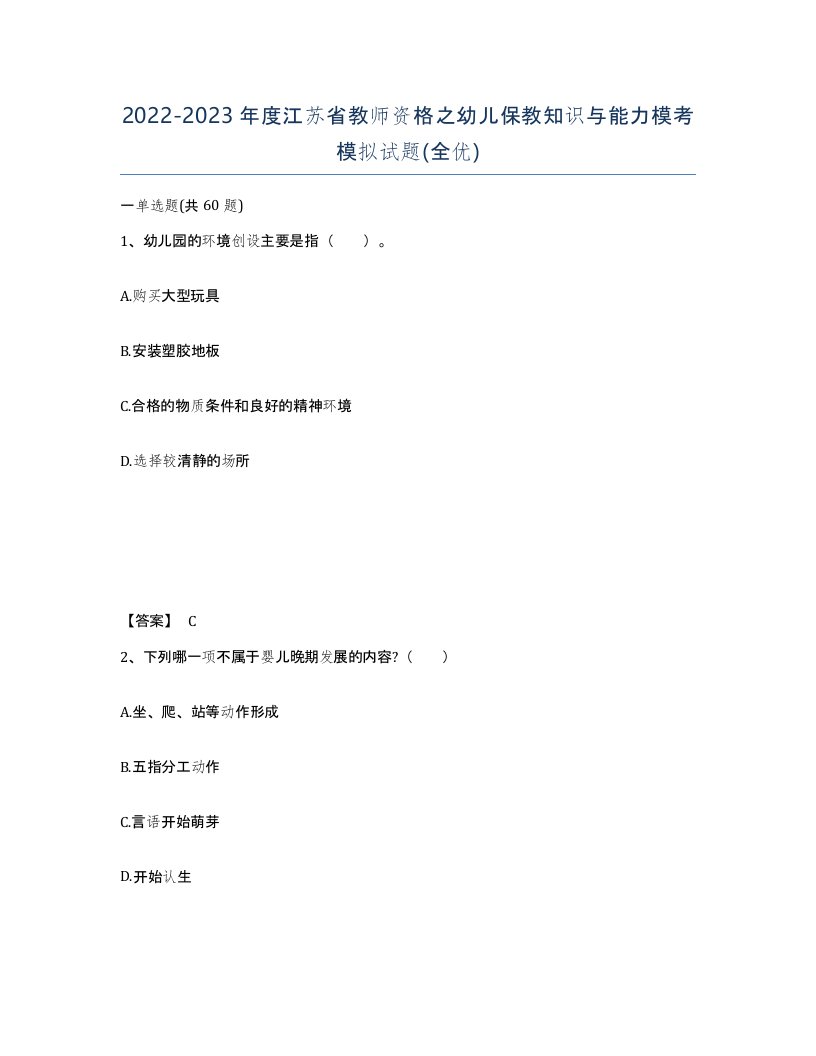 2022-2023年度江苏省教师资格之幼儿保教知识与能力模考模拟试题(全优)

一单选题(共60题)

1、幼儿园的环境创设主要是指（　　）。

A.购买大型玩具

B.安装塑胶地板

C.合格的物质条件和良好的精神环境

D.选择较清静的场所

【答案】 C

2、下列哪一项不属于婴儿晚期发展的内容?（　　）

A.坐、爬、站等动作形成

B.五指分工动作

C.言语开始萌芽

D.开始认生